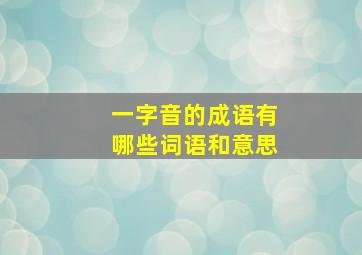 一字音的成语有
哪些词语和意思